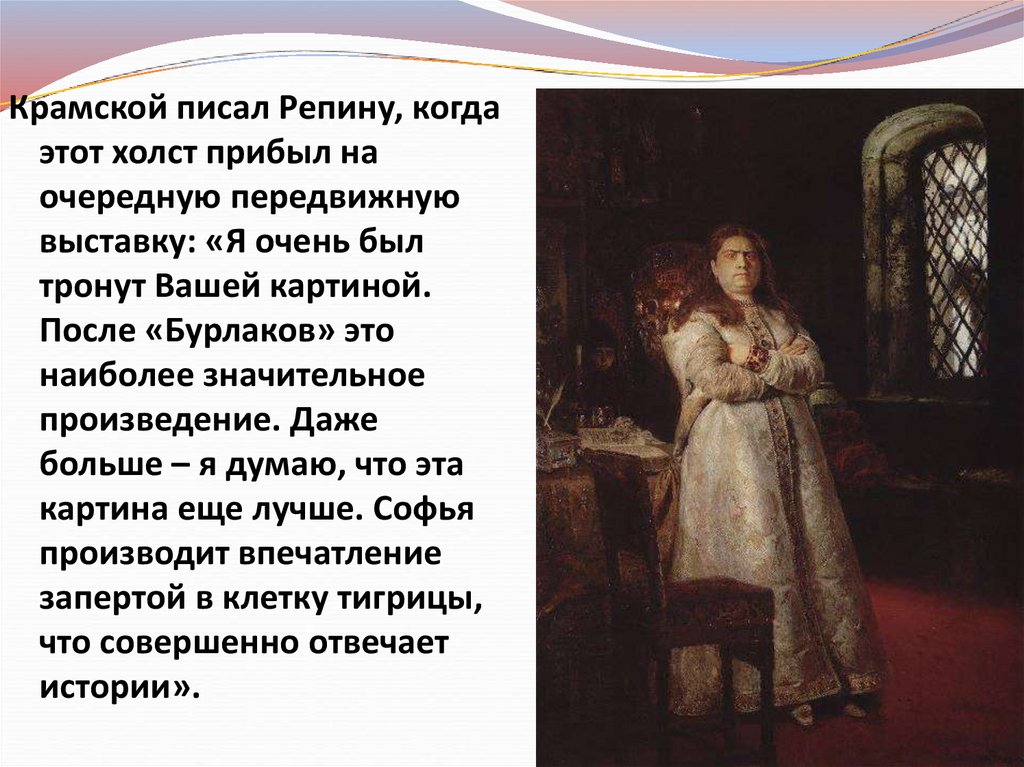 Крамской писал Репину, когда этот холст прибыл на очередную передвижную выставку: «Я очень был тронут Вашей картиной. После «Бурлаков» это наиболее значительное произведение. Даже больше – я думаю, что эта картина еще лучше. Софья производит впечатление запертой в клетку тигрицы, что совершенно отвечает истории».